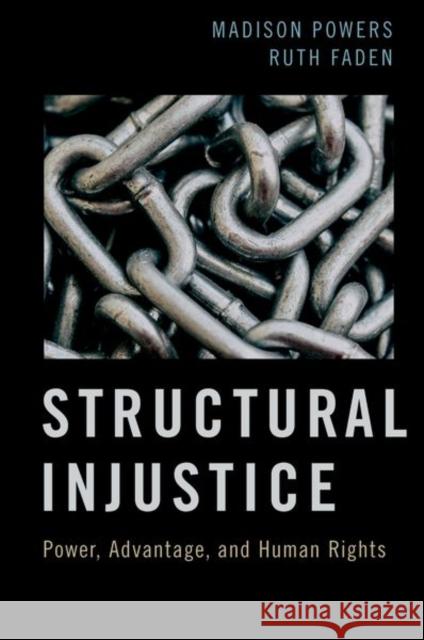 MADISON POWERS
RUTH FADEN

STRUCTURAL INJUSTICE

Power, Advantage, and Human Rights

Kraina Książek